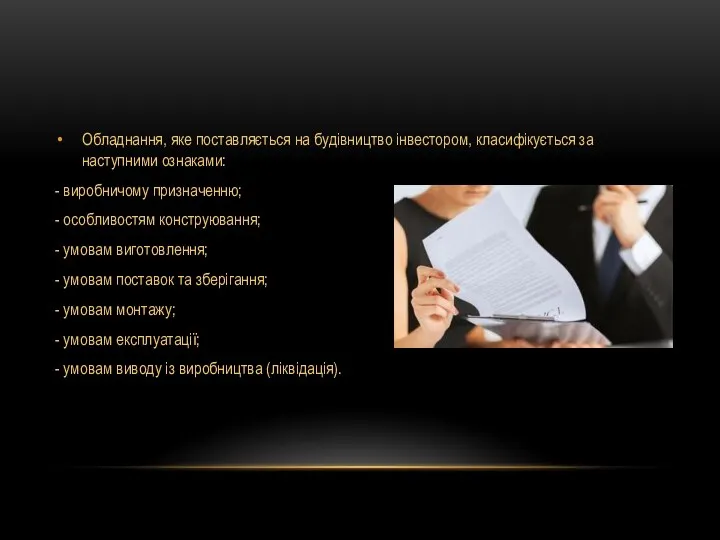 • Обладнання, яке поставляється на будівництво інвестором, класифікується за наступними ознаками:

- виробничому призначенню;

- особливостям конструювання;

- умовам виготовлення;

- умовам поставок та зберігання;

- умовам монтажу;

- умовам експлуатації;

- умовам виводу із виробництва (ліквідація).